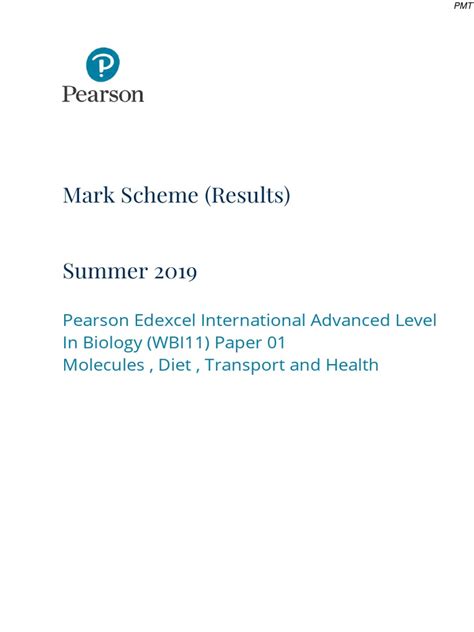 PMT

Pearson

Mark Scheme (Results)

Summer 2019

Pearson Edexcel International Advanced Level In Biology (WBI11) Paper 01 Molecules , Diet , Transport and Health